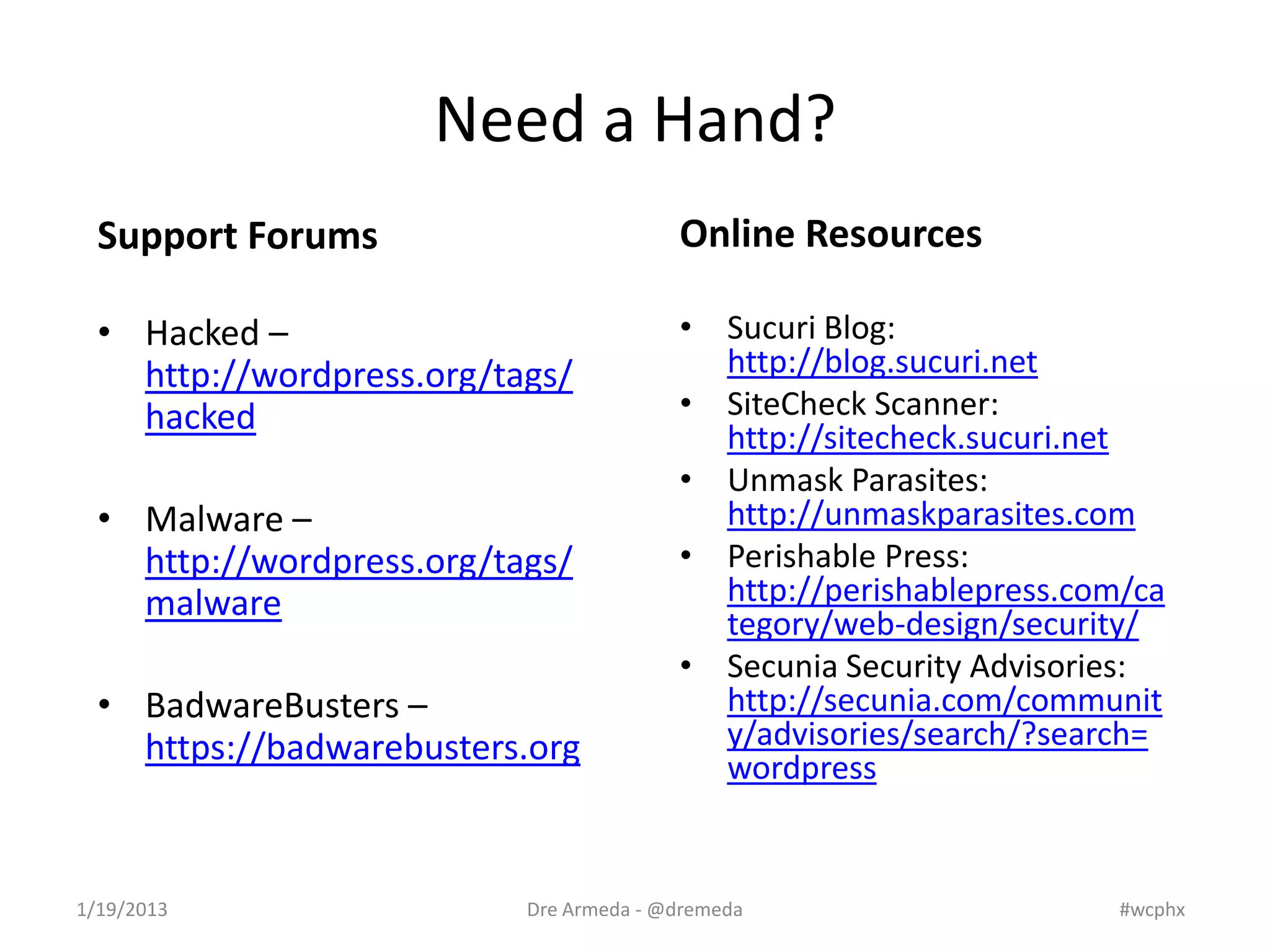 Need a Hand?

Support Forums

• Hacked – http://wordpress.org/tags/hacked

• Malware – http://wordpress.org/tags/malware

• BadwareBusters – https://badwarebusters.org

Online Resources

• Sucuri Blog: http://blog.sucuri.net
• SiteCheck Scanner: http://sitecheck.sucuri.net
• Unmask Parasites: http://unmaskparasites.com
• Perishable Press: http://perishablepress.com/category/web-design/security/
• Secunia Security Advisories: http://secunia.com/community/advisories/search/?search=wordpress

1/19/2013

Dre Armeda - @dremeda

#wcphx